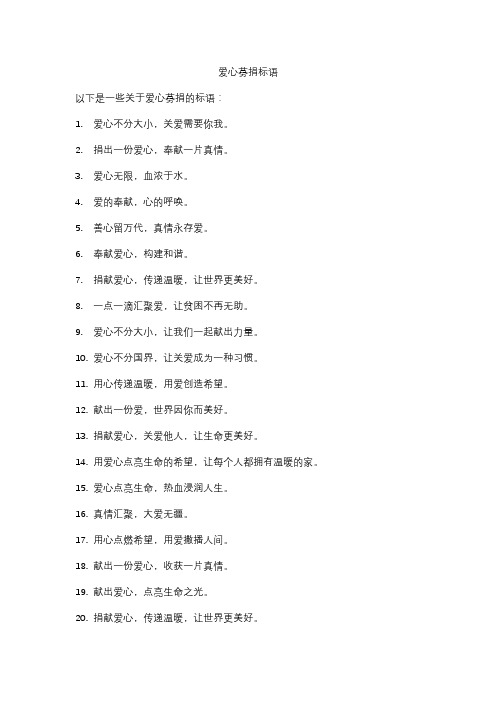 爱心募捐标语

以下是一些关于爱心募捐的标语：

1. 爱心不分大小，关爱需要你我。

2. 捐出一份爱心，奉献一片真情。

3. 爱心无限，血浓于水。

4. 爱的奉献，心的呼唤。

5. 善心留万代，真情永存爱。

6. 奉献爱心，构建和谐。

7. 捐献爱心，传递温暖，让世界更美好。

8. 一点一滴汇聚爱，让贫困不再无助。

9. 爱心不分大小，让我们一起献出力量。

10. 爱心不分国界，让关爱成为一种习惯。

11. 用心传递温暖，用爱创造希望。

12. 献出一份爱，世界因你而美好。

13. 捐献爱心，关爱他人，让生命更美好。

14. 用爱心点亮生命的希望，让每个人都拥有温暖的家。

15. 爱心点亮生命，热血浸润人生。

16. 真情汇聚，大爱无疆。

17. 用心点燃希望，用爱撒播人间。

18. 献出一份爱心，收获一片真情。

19. 献出爱心，点亮生命之光。

20. 捐献爱心，传递温暖，让世界更美好。